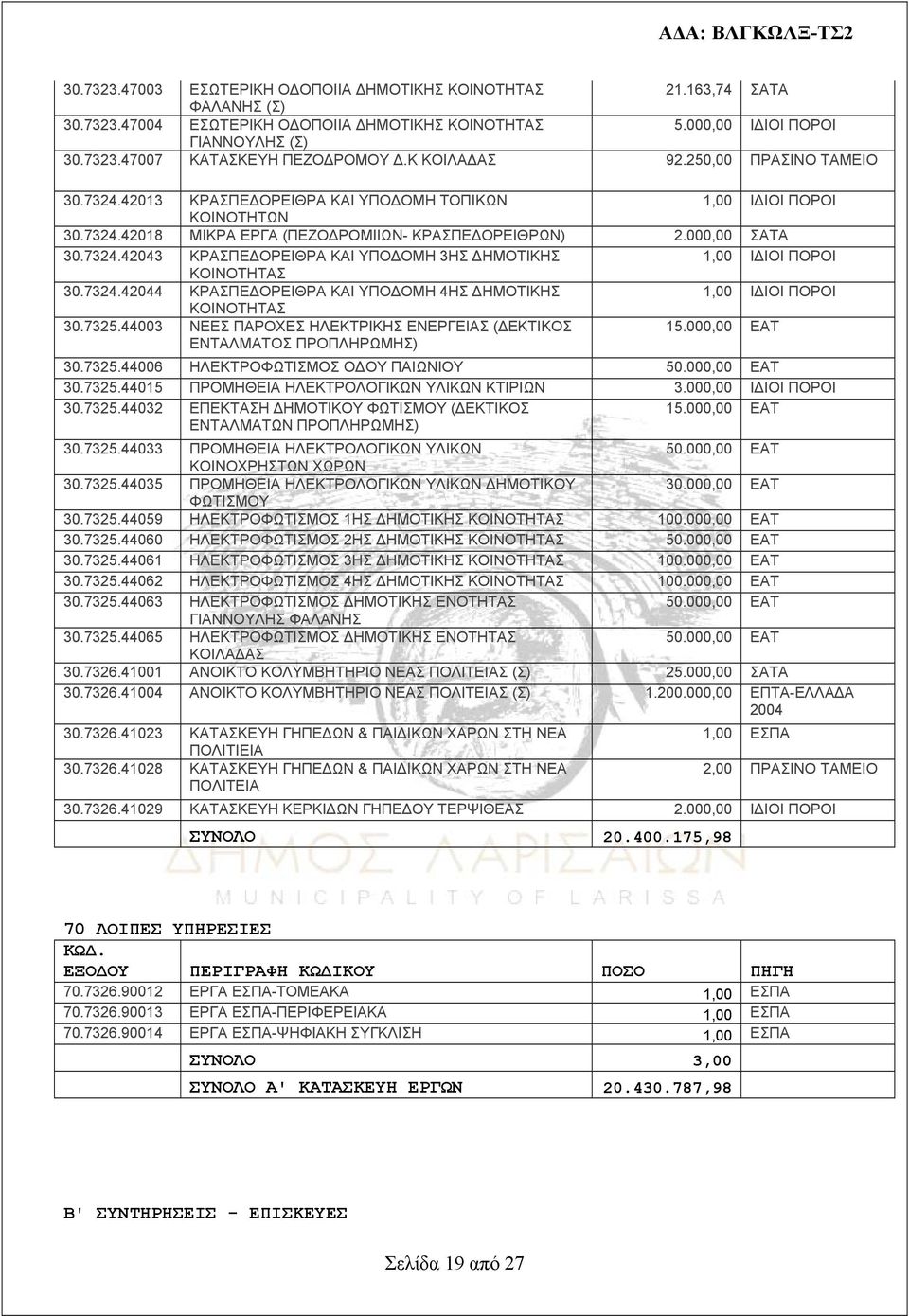 ΑΔΑ: ΒΛΓΚΩΛΞ-ΤΣ2

| | | | |
|---|---|---|---|
| 30.7323.47003 | ΕΣΩΤΕΡΙΚΗ ΟΔΟΠΟΙΙΑ ΔΗΜΟΤΙΚΗΣ ΚΟΙΝΟΤΗΤΑΣ ΦΑΛΑΝΗΣ (Σ) | 21.163,74 | ΣΑΤΑ |
| 30.7323.47004 | ΕΣΩΤΕΡΙΚΗ ΟΔΟΠΟΙΙΑ ΔΗΜΟΤΙΚΗΣ ΚΟΙΝΟΤΗΤΑΣ ΓΙΑΝΝΟΥΛΗΣ (Σ) | 5.000,00 | ΙΔΙΟΙ ΠΟΡΟΙ |
| 30.7323.47007 | ΚΑΤΑΣΚΕΥΗ ΠΕΖΟΔΡΟΜΟΥ Δ.Κ ΚΟΙΛΑΔΑΣ | 92.250,00 | ΠΡΑΣΙΝΟ ΤΑΜΕΙΟ |
| 30.7324.42013 | ΚΡΑΣΠΕΔΟΡΕΙΘΡΑ ΚΑΙ ΥΠΟΔΟΜΗ ΤΟΠΙΚΩΝ ΚΟΙΝΟΤΗΤΩΝ | 1,00 | ΙΔΙΟΙ ΠΟΡΟΙ |
| 30.7324.42018 | ΜΙΚΡΑ ΕΡΓΑ (ΠΕΖΟΔΡΟΜΙΙΩΝ- ΚΡΑΣΠΕΔΟΡΕΙΘΡΩΝ) | 2.000,00 | ΣΑΤΑ |
| 30.7324.42043 | ΚΡΑΣΠΕΔΟΡΕΙΘΡΑ ΚΑΙ ΥΠΟΔΟΜΗ 3ΗΣ ΔΗΜΟΤΙΚΗΣ ΚΟΙΝΟΤΗΤΑΣ | 1,00 | ΙΔΙΟΙ ΠΟΡΟΙ |
| 30.7324.42044 | ΚΡΑΣΠΕΔΟΡΕΙΘΡΑ ΚΑΙ ΥΠΟΔΟΜΗ 4ΗΣ ΔΗΜΟΤΙΚΗΣ ΚΟΙΝΟΤΗΤΑΣ | 1,00 | ΙΔΙΟΙ ΠΟΡΟΙ |
| 30.7325.44003 | ΝΕΕΣ ΠΑΡΟΧΕΣ ΗΛΕΚΤΡΙΚΗΣ ΕΝΕΡΓΕΙΑΣ (ΔΕΚΤΙΚΟΣ ΕΝΤΑΛΜΑΤΟΣ ΠΡΟΠΛΗΡΩΜΗΣ) | 15.000,00 | ΕΑΤ |
| 30.7325.44006 | ΗΛΕΚΤΡΟΦΩΤΙΣΜΟΣ ΟΔΟΥ ΠΑΙΩΝΙΟΥ | 50.000,00 | ΕΑΤ |
| 30.7325.44015 | ΠΡΟΜΗΘΕΙΑ ΗΛΕΚΤΡΟΛΟΓΙΚΩΝ ΥΛΙΚΩΝ ΚΤΙΡΙΩΝ | 3.000,00 | ΙΔΙΟΙ ΠΟΡΟΙ |
| 30.7325.44032 | ΕΠΕΚΤΑΣΗ ΔΗΜΟΤΙΚΟΥ ΦΩΤΙΣΜΟΥ (ΔΕΚΤΙΚΟΣ ΕΝΤΑΛΜΑΤΩΝ ΠΡΟΠΛΗΡΩΜΗΣ) | 15.000,00 | ΕΑΤ |
| 30.7325.44033 | ΠΡΟΜΗΘΕΙΑ ΗΛΕΚΤΡΟΛΟΓΙΚΩΝ ΥΛΙΚΩΝ ΚΟΙΝΟΧΡΗΣΤΩΝ ΧΩΡΩΝ | 50.000,00 | ΕΑΤ |
| 30.7325.44035 | ΠΡΟΜΗΘΕΙΑ ΗΛΕΚΤΡΟΛΟΓΙΚΩΝ ΥΛΙΚΩΝ ΔΗΜΟΤΙΚΟΥ ΦΩΤΙΣΜΟΥ | 30.000,00 | ΕΑΤ |
| 30.7325.44059 | ΗΛΕΚΤΡΟΦΩΤΙΣΜΟΣ 1ΗΣ ΔΗΜΟΤΙΚΗΣ ΚΟΙΝΟΤΗΤΑΣ | 100.000,00 | ΕΑΤ |
| 30.7325.44060 | ΗΛΕΚΤΡΟΦΩΤΙΣΜΟΣ 2ΗΣ ΔΗΜΟΤΙΚΗΣ ΚΟΙΝΟΤΗΤΑΣ | 50.000,00 | ΕΑΤ |
| 30.7325.44061 | ΗΛΕΚΤΡΟΦΩΤΙΣΜΟΣ 3ΗΣ ΔΗΜΟΤΙΚΗΣ ΚΟΙΝΟΤΗΤΑΣ | 100.000,00 | ΕΑΤ |
| 30.7325.44062 | ΗΛΕΚΤΡΟΦΩΤΙΣΜΟΣ 4ΗΣ ΔΗΜΟΤΙΚΗΣ ΚΟΙΝΟΤΗΤΑΣ | 100.000,00 | ΕΑΤ |
| 30.7325.44063 | ΗΛΕΚΤΡΟΦΩΤΙΣΜΟΣ ΔΗΜΟΤΙΚΗΣ ΕΝΟΤΗΤΑΣ ΓΙΑΝΝΟΥΛΗΣ ΦΑΛΑΝΗΣ | 50.000,00 | ΕΑΤ |
| 30.7325.44065 | ΗΛΕΚΤΡΟΦΩΤΙΣΜΟΣ ΔΗΜΟΤΙΚΗΣ ΕΝΟΤΗΤΑΣ ΚΟΙΛΑΔΑΣ | 50.000,00 | ΕΑΤ |
| 30.7326.41001 | ΑΝΟΙΚΤΟ ΚΟΛΥΜΒΗΤΗΡΙΟ ΝΕΑΣ ΠΟΛΙΤΕΙΑΣ (Σ) | 25.000,00 | ΣΑΤΑ |
| 30.7326.41004 | ΑΝΟΙΚΤΟ ΚΟΛΥΜΒΗΤΗΡΙΟ ΝΕΑΣ ΠΟΛΙΤΕΙΑΣ (Σ) | 1.200.000,00 | ΕΠΤΑ-ΕΛΛΑΔΑ 2004 |
| 30.7326.41023 | ΚΑΤΑΣΚΕΥΗ ΓΗΠΕΔΩΝ & ΠΑΙΔΙΚΩΝ ΧΑΡΩΝ ΣΤΗ ΝΕΑ ΠΟΛΙΤΕΙΑ | 1,00 | ΕΣΠΑ |
| 30.7326.41028 | ΚΑΤΑΣΚΕΥΗ ΓΗΠΕΔΩΝ & ΠΑΙΔΙΚΩΝ ΧΑΡΩΝ ΣΤΗ ΝΕΑ ΠΟΛΙΤΕΙΑ | 2,00 | ΠΡΑΣΙΝΟ ΤΑΜΕΙΟ |
| 30.7326.41029 | ΚΑΤΑΣΚΕΥΗ ΚΕΡΚΙΔΩΝ ΓΗΠΕΔΟΥ ΤΕΡΨΙΘΕΑΣ | 2.000,00 | ΙΔΙΟΙ ΠΟΡΟΙ |
| | ΣΥΝΟΛΟ | 20.400.175,98 | |

ΔΗΜΟΣ ΛΑΡΙΣΑΙΩΝ
MUNICIPALITY OF LARISSA

70 ΛΟΙΠΕΣ ΥΠΗΡΕΣΙΕΣ

| ΚΩΔ. ΕΞΟΔΟΥ | ΠΕΡΙΓΡΑΦΗ ΚΩΔΙΚΟΥ | ΠΟΣΟ | ΠΗΓΗ |
|---|---|---|---|
| 70.7326.90012 | ΕΡΓΑ ΕΣΠΑ-ΤΟΜΕΑΚΑ | 1,00 | ΕΣΠΑ |
| 70.7326.90013 | ΕΡΓΑ ΕΣΠΑ-ΠΕΡΙΦΕΡΕΙΑΚΑ | 1,00 | ΕΣΠΑ |
| 70.7326.90014 | ΕΡΓΑ ΕΣΠΑ-ΨΗΦΙΑΚΗ ΣΥΓΚΛΙΣΗ | 1,00 | ΕΣΠΑ |
| | ΣΥΝΟΛΟ | 3,00 | |
| | ΣΥΝΟΛΟ Α' ΚΑΤΑΣΚΕΥΗ ΕΡΓΩΝ | 20.430.787,98 | |

Β' ΣΥΝΤΗΡΗΣΕΙΣ - ΕΠΙΣΚΕΥΕΣ

Σελίδα 19 από 27